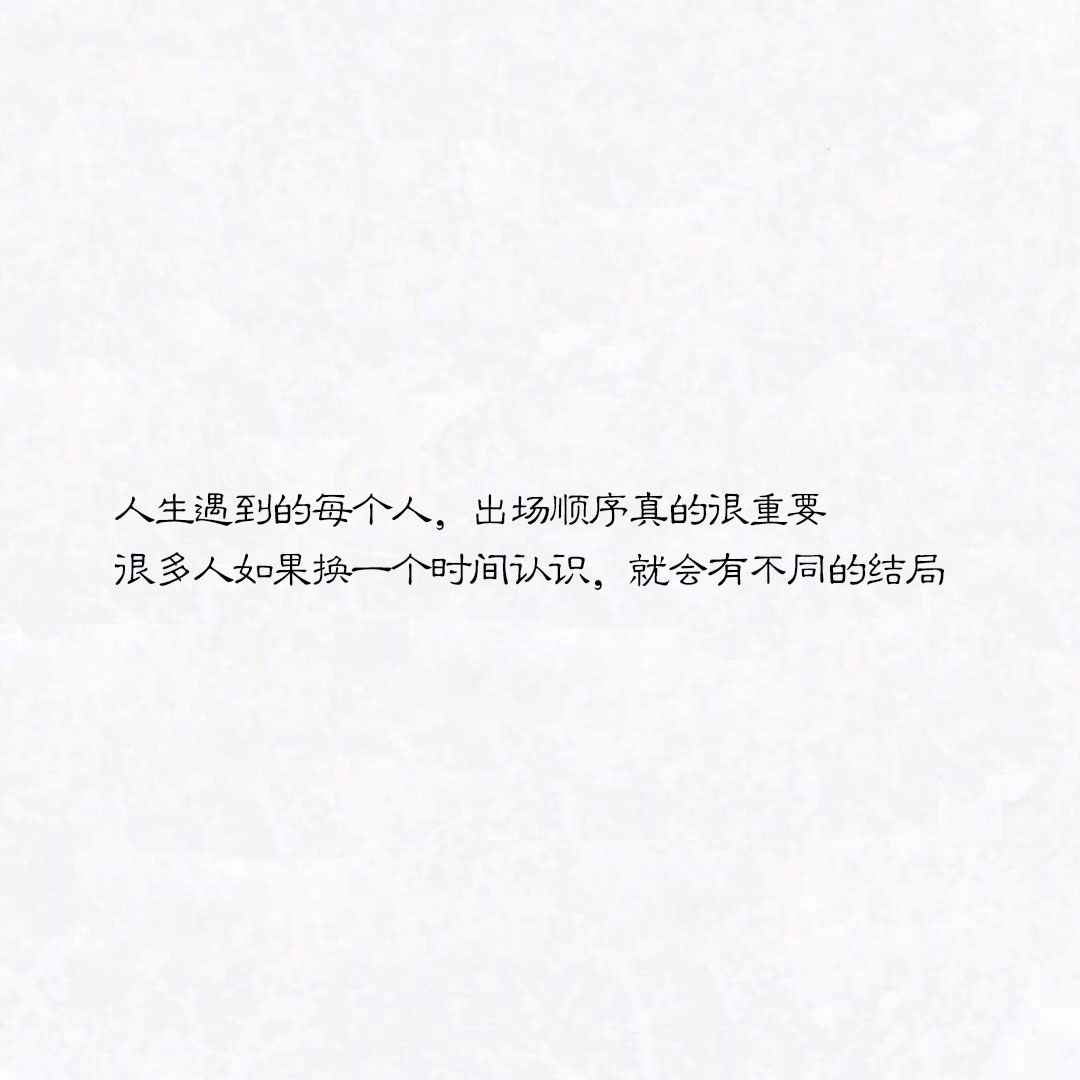 人生遇到的每个人，出场顺序真的很重要
很多人如果换一个时间认识，就会有不同的结局